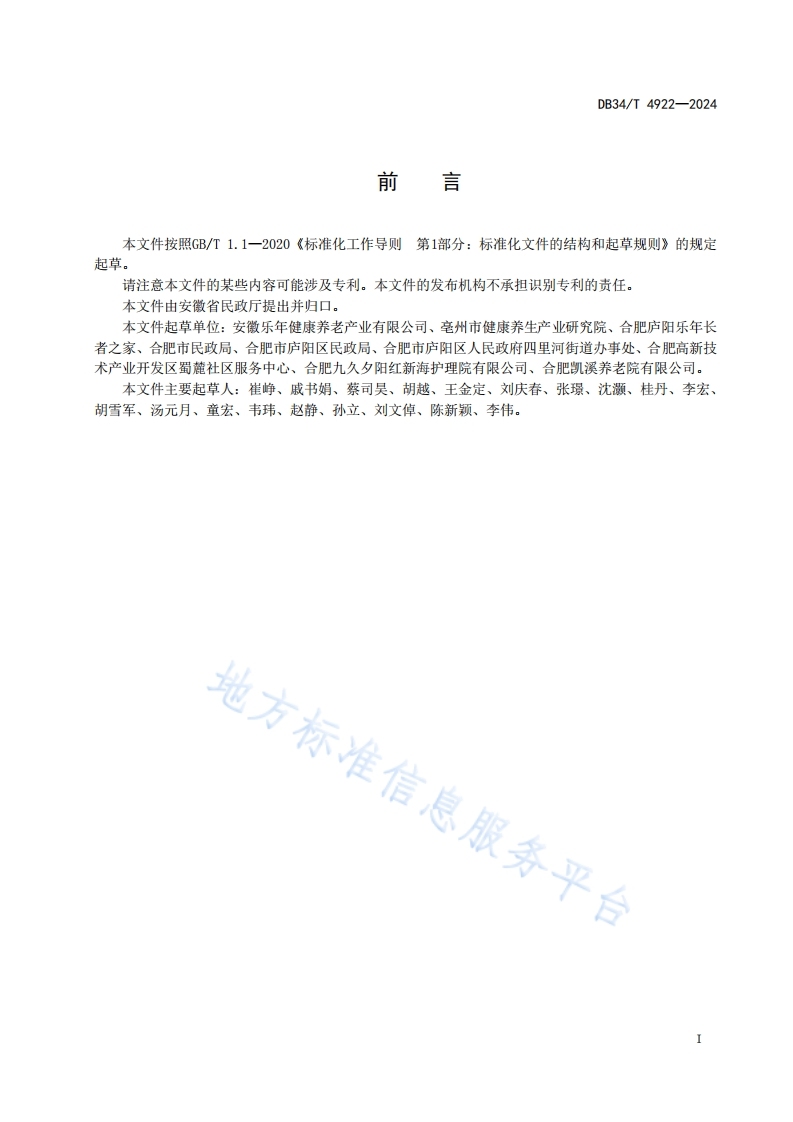 DB34/T 4922—2024

前 言

本文件按照GB/T 1.1—2020《标准化工作导则 第1部分：标准化文件的结构和起草规则》的规定起草。

请注意本文件的某些内容可能涉及专利。本文件的发布机构不承担识别专利的责任。

本文件由安徽省民政厅提出并归口。

本文件起草单位：安徽乐年健康养老产业有限公司、亳州市健康养生产业研究院、合肥庐阳乐年长者之家、合肥市民政局、合肥市庐阳区民政局、合肥市庐阳区人民政府四里河街道办事处、合肥高新技术产业开发区蜀麓社区服务中心、合肥九久夕阳红新海护理院有限公司、合肥凯溪养老院有限公司。

本文件主要起草人：崔峥、戚书娟、蔡司昊、胡越、王金定、刘庆春、张璟、沈灏、桂丹、李宏、胡雪军、汤元月、童宏、韦玮、赵静、孙立、刘文倬、陈新颖、李伟。

地方标准信息服务平台

I